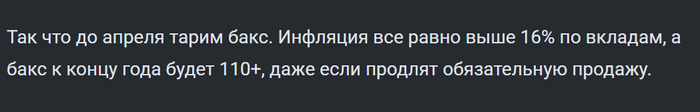 Так что до апреля тарим бакс. Инфляция все равно выше 16% по вкладам, а бакс к концу года будет 110+, даже если продлят обязательную продажу.